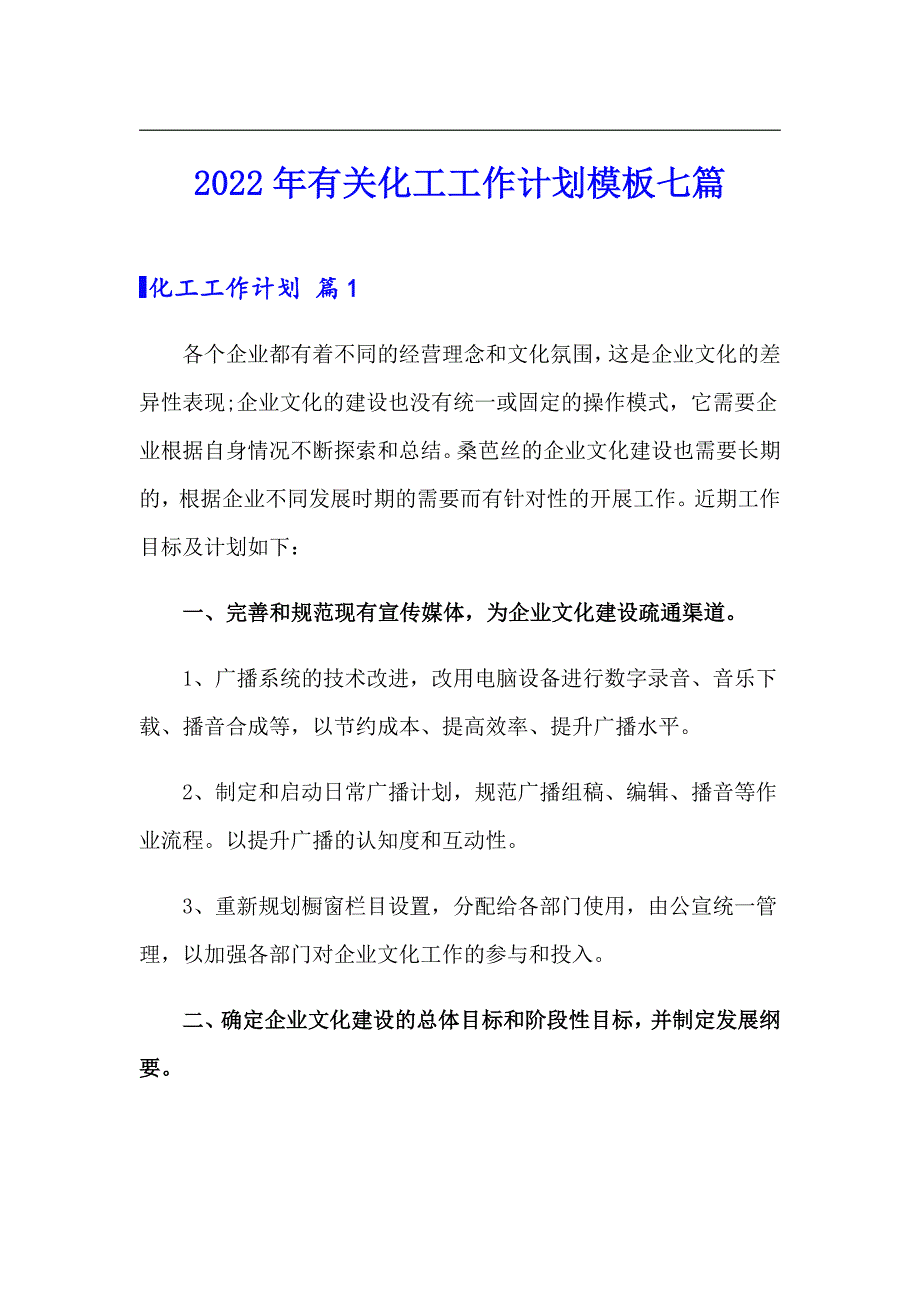 2022年有关化工工作计划模板七篇

化工工作计划 篇1

各个企业都有着不同的经营理念和文化氛围，这是企业文化的差异性表现;企业文化的建设也没有统一或固定的操作模式，它需要企业根据自身情况不断探索和总结。桑芭丝的企业文化建设也需要长期的，根据企业不同发展时期的需要而有针对性的开展工作。近期工作目标及计划如下：

一、完善和规范现有宣传媒体，为企业文化建设疏通渠道。

1、广播系统的技术改进，改用电脑设备进行数字录音、音乐下载、播音合成等，以节约成本、提高效率、提升广播水平。

2、制定和启动日常广播计划，规范广播组稿、编辑、播音等作业流程。以提升广播的认知度和互动性。

3、重新规划橱窗栏目设置，分配给各部门使用，由公宣统一管理，以加强各部门对企业文化工作的参与和投入。

二、确定企业文化建设的总体目标和阶段性目标，并制定发展纲要。